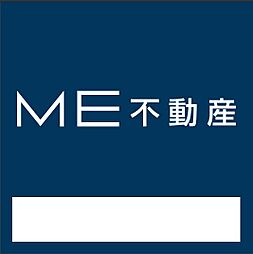 ME不動産